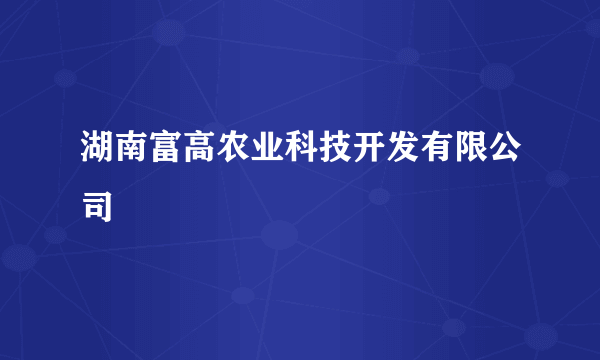 湖南富高农业科技开发有限公司